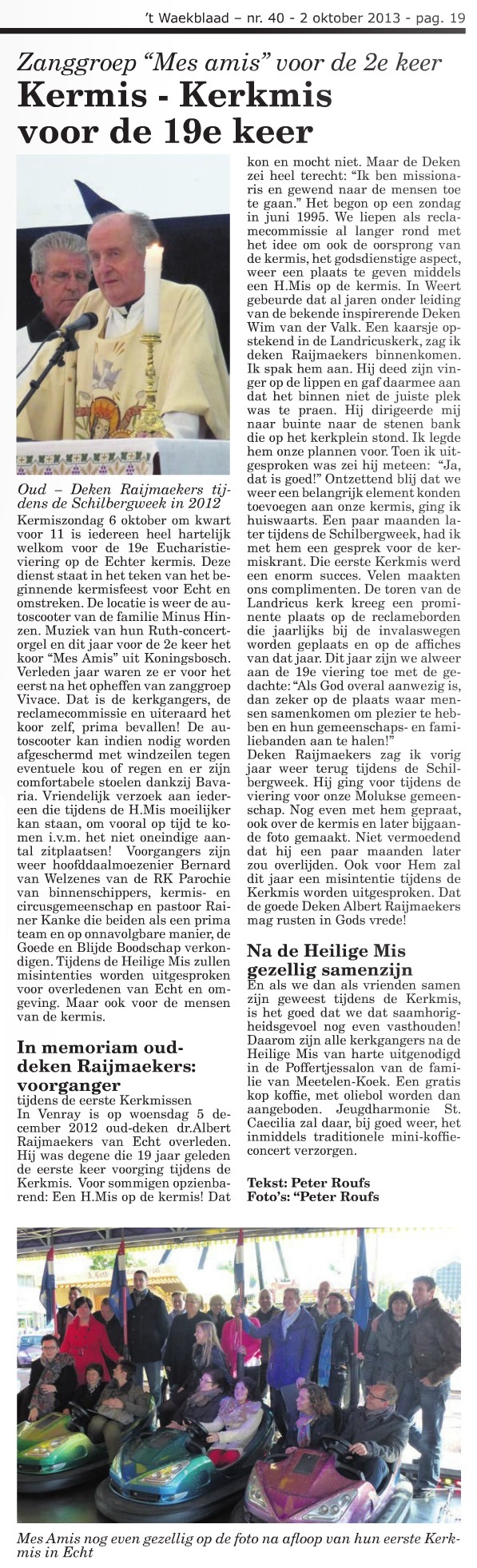 't Waekblaad – nr. 40 - 2 oktober 2013 - pag. 19

Zanggroep "Mes amis" voor de 2e keer
Kermis - Kerkmis voor de 19e keer

Oud – Deken Raijmaekers tijdens de Schilbergweek in 2012

Kermiszondag 6 oktober om kwart voor 11 is iedereen heel hartelijk welkom voor de 19e Eucharistieviering op de Echter kermis. Deze dienst staat in het teken van het beginnende kermisfeest voor Echt en omstreken. De locatie is weer de autoscooter van de familie Minus Hinzen. Muziek van hun Ruth-concertorgel en dit jaar voor de 2e keer het koor "Mes Amis" uit Koningsbosch. Verleden jaar waren ze er voor het eerst na het opheffen van zanggroep Vivace. Dat is de kerkgangers, de reclamecommissie en uiteraard het koor zelf, prima bevallen! De autoscooter kan indien nodig worden afgeschermd met windzeilen tegen eventuele kou of regen en er zijn comfortabele stoelen dankzij Bavaria. Vriendelijk verzoek aan iedereen die tijdens de H.Mis moeilijker kan staan, om vooral op tijd te komen i.v.m. het niet oneindige aantal zitplaatsen! Voorgangers zijn weer hoofddaalmoezenier Bernard van Welzenes van de RK Parochie van binnenschippers, kermis- en circusgemeenschap en pastoor Rainer Kanke die beiden als een prima team en op onnavolgbare manier, de Goede en Blijde Boodschap verkondigen. Tijdens de Heilige Mis zullen misintenties worden uitgesproken voor overledenen van Echt en omgeving. Maar ook voor de mensen van de kermis.

In memoriam oud-deken Raijmaekers: voorganger
tijdens de eerste Kerkmissen
In Venray is op woensdag 5 december 2012 oud-deken dr.Albert Raijmaekers van Echt overleden. Hij was degene die 19 jaar geleden de eerste keer voorging tijdens de Kerkmis. Voor sommigen opzienbarend: Een H.Mis op de kermis! Dat kon en mocht niet. Maar de Deken zei heel terecht: "Ik ben missionaris en gewend naar de mensen toe te gaan." Het begon op een zondag in juni 1995. We liepen als reclamecommissie al langer rond met het idee om ook de oorsprong van de kermis, het godsdienstige aspect, weer een plaats te geven middels een H.Mis op de kermis. In Weert gebeurde dat al jaren onder leiding van de bekende inspirerende Deken Wim van der Valk. Een kaarsje opstekend in de Landricuskerk, zag ik deken Raijmaekers binnenkomen. Ik spak hem aan. Hij deed zijn vinger op de lippen en gaf daarmee aan dat het binnen niet de juiste plek was te praen. Hij dirigeerde mij naar buinte naar de stenen bank die op het kerkplein stond. Ik legde hem onze plannen voor. Toen ik uitgesproken was zei hij meteen: "Ja, dat is goed!" Ontzettend blij dat we weer een belangrijk element konden toevoegen aan onze kermis, ging ik huiswaarts. Een paar maanden later tijdens de Schilbergweek, had ik met hem een gesprek voor de kermiskrant. Die eerste Kerkmis werd een enorm succes. Velen maakten ons complimenten. De toren van de Landricus kerk kreeg een prominente plaats op de reclameborden die jaarlijks bij de invalswegen worden geplaats en op de affiches van dat jaar. Dit jaar zijn we alweer aan de 19e viering toe met de gedachte: "Als God overal aanwezig is, dan zeker op de plaats waar mensen samenkomen om plezier te hebben en hun gemeenschaps- en familiebanden aan te halen!"
Deken Raijmaekers zag ik vorig jaar weer terug tijdens de Schilbergweek. Hij ging voor tijdens de viering voor onze Molukse gemeenschap. Nog even met hem gepraat, ook over de kermis en later bijgaande foto gemaakt. Niet vermoedend dat hij een paar maanden later zou overlijden. Ook voor Hem zal dit jaar een misintentie tijdens de Kerkmis worden uitgesproken. Dat de goede Deken Albert Raijmaekers mag rusten in Gods vrede!

Na de Heilige Mis gezellig samenzijn
En als we dan als vrienden samen zijn geweest tijdens de Kerkmis, is het goed dat we dat saamhorigheidsgevoel nog even vasthouden! Daarom zijn alle kerkgangers na de Heilige Mis van harte uitgenodigd in de Poffertjessalon van de familie van Meetelen-Koek. Een gratis kop koffie, met oliebol worden dan aangeboden. Jeugdharmonie St. Caecilia zal daar, bij goed weer, het inmiddels traditionele mini-koffieconcert verzorgen.

Tekst: Peter Roufs
Foto's: "Peter Roufs

Mes Amis nog even gezellig op de foto na afloop van hun eerste Kerkmis in Echt